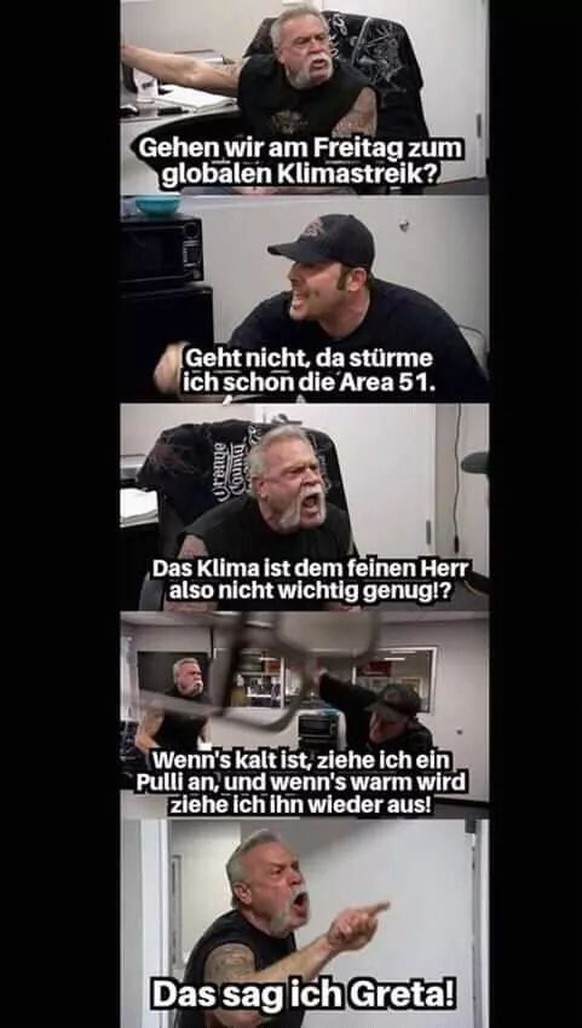 Gehen wir am Freitag zum globalen Klimastreik?

Geht nicht, da stürme ich schon die Area 51.

Orange County

Das Klima ist dem feinen Herr also nicht wichtig genug!?

Wenn's kalt ist, ziehe ich ein Pulli an, und wenn's warm wird ziehe ich ihn wieder aus!

Das sag ich Greta!